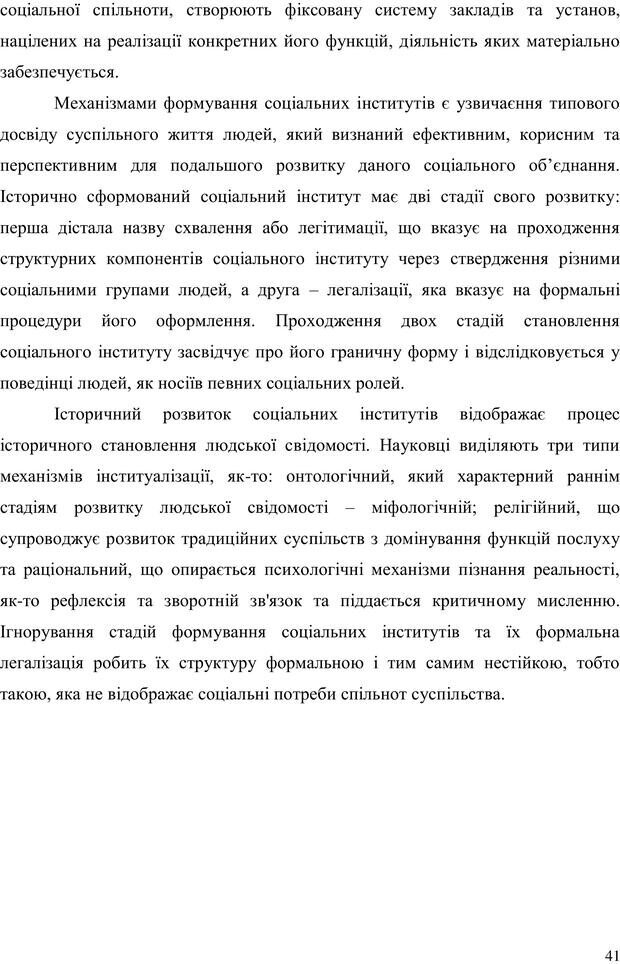 соціальної спільноти, створюють фіксовану систему закладів та установ, націлених на реалізації конкретних його функцій, діяльність яких матеріально забезпечується.

Механізмами формування соціальних інститутів є узвичаєння типового досвіду суспільного життя людей, який визнаний ефективним, корисним та перспективним для подальшого розвитку даного соціального об'єднання. Історично сформований соціальний інститут має дві стадії свого розвитку: перша дістала назву схвалення або легітимації, що вказує на проходження структурних компонентів соціального інституту через ствердження різними соціальними групами людей, а друга – легалізації, яка вказує на формальні процедури його оформлення. Проходження двох стадій становлення соціального інституту засвідчує про його граничну форму і відслідковується у поведінці людей, як носіїв певних соціальних ролей.

Історичний розвиток соціальних інститутів відображає процес історичного становлення людської свідомості. Науковці виділяють три типи механізмів інституалізації, як-то: онтологічний, який характерний раннім стадіям розвитку людської свідомості – міфологічній; релігійний, що супроводжує розвиток традиційних суспільств з домінування функцій послуху та раціональний, що опирається психологічні механізми пізнання реальності, як-то рефлексія та зворотній зв'язок та піддається критичному мисленню. Ігнорування стадій формування соціальних інститутів та їх формальна легалізація робить їх структуру формальною і тим самим нестійкою, тобто такою, яка не відображає соціальні потреби спільнот суспільства.

41